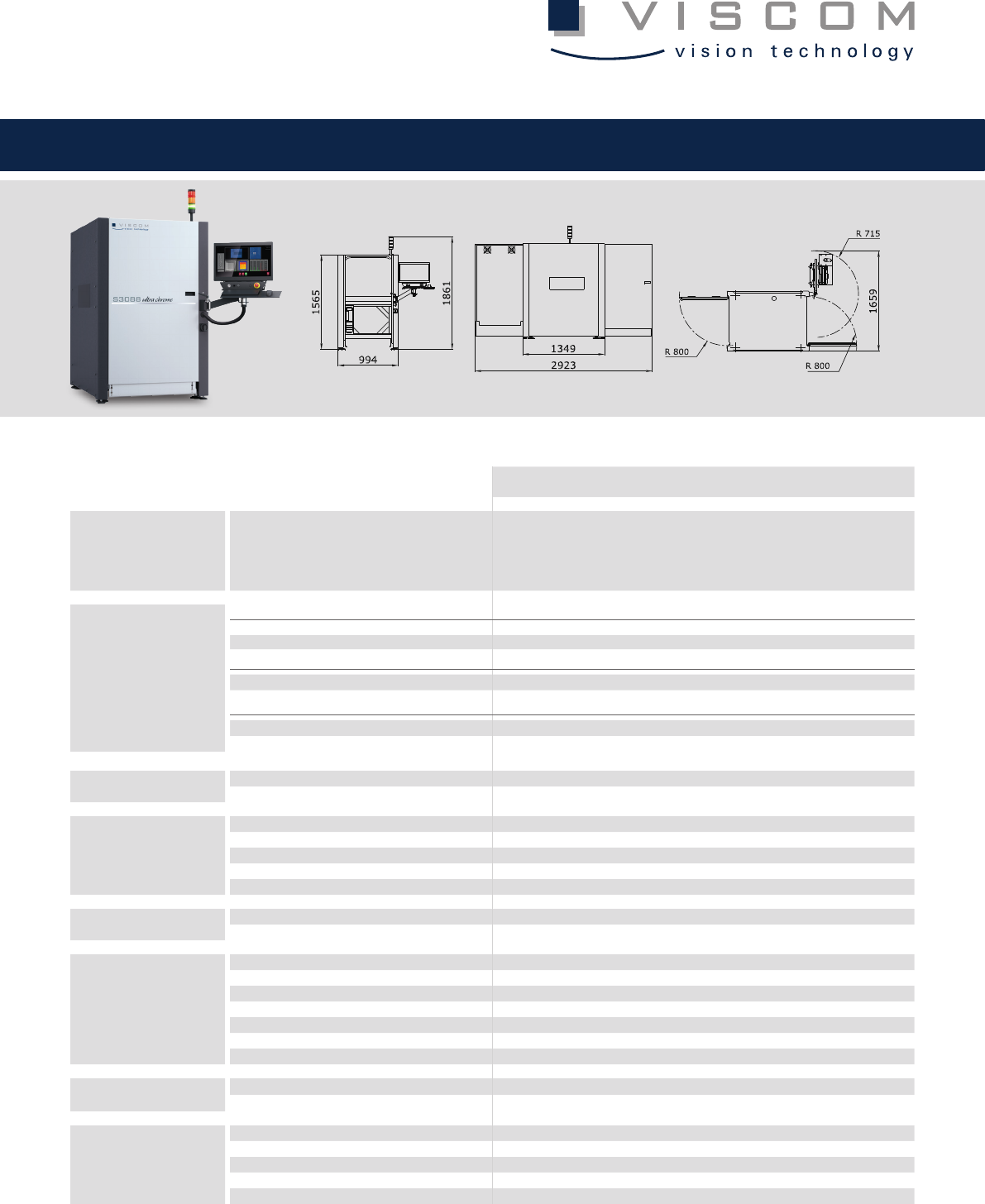 VISCOM
vision technology

S3088 ultra chrome

1565
1861
994
1349
2923
R 715
1659
R 800
R 800